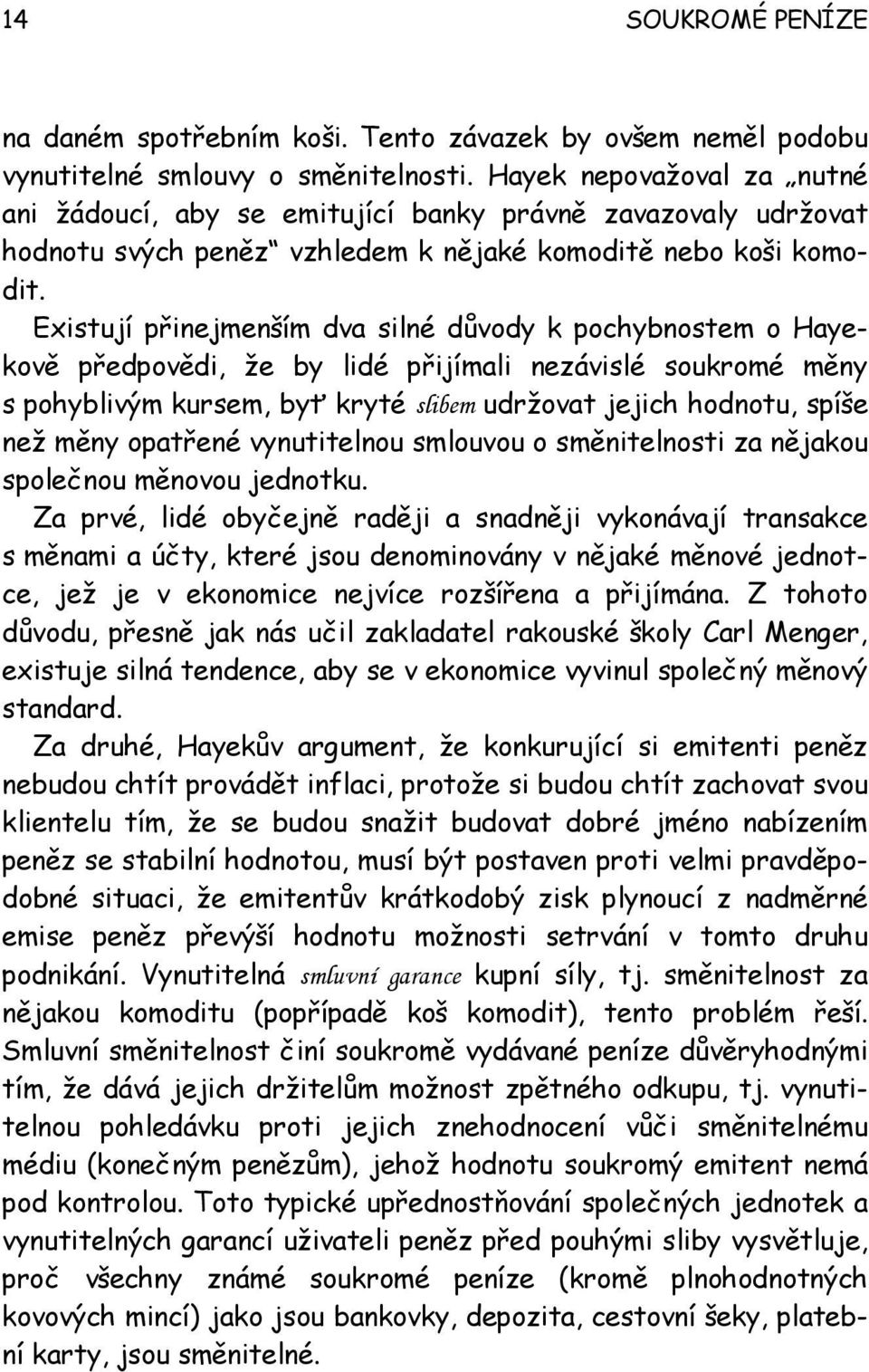 14 SOUKROMÉ PENÍZE

na daném spotřebním koši. Tento závazek by ovšem neměl podobu vynutitelné smlouvy o směnitelnosti. Hayek nepovažoval za „nutné ani žádoucí, aby se emitující banky právně zavazovaly udržovat hodnotu svých peněz“ vzhledem k nějaké komoditě nebo koši komodit.

Existují přinejmenším dva silné důvody k pochybnostem o Hayekově předpovědi, že by lidé přijímali nezávislé soukromé měny s pohyblivým kursem, byť kryté slibem udržovat jejich hodnotu, spíše než měny opatřené vynutitelnou smlouvou o směnitelnosti za nějakou společnou měnovou jednotku.

Za prvé, lidé obyčejně raději a snadněji vykonávají transakce s měnami a účty, které jsou denominovány v nějaké měnové jednotce, jež je v ekonomice nejvíce rozšířena a přijímána. Z tohoto důvodu, přesně jak nás učil zakladatel rakouské školy Carl Menger, existuje silná tendence, aby se v ekonomice vyvinul společný měnový standard.

Za druhé, Hayekův argument, že konkurující si emitenti peněz nebudou chtít provádět inflaci, protože si budou chtít zachovat svou klientelu tím, že se budou snažit budovat dobré jméno nabízením peněz se stabilní hodnotou, musí být postaven proti velmi pravděpodobné situaci, že emitentův krátkodobý zisk plynoucí z nadměrné emise peněz převýší hodnotu možnosti setrvání v tomto druhu podnikání. Vynutitelná smluvní garance kupní síly, tj. směnitelnost za nějakou komoditu (popřípadě koš komodit), tento problém řeší. Smluvní směnitelnost činí soukromě vydávané peníze důvěryhodnými tím, že dává jejich držitelům možnost zpětného odkupu, tj. vynutitelnou pohledávku proti jejich znehodnocení vůči směnitelnému médiu (konečným penězům), jehož hodnotu soukromý emitent nemá pod kontrolou. Toto typické upřednostňování společných jednotek a vynutitelných garancí uživateli peněz před pouhými sliby vysvětluje, proč všechny známé soukromé peníze (kromě plnohodnotných kovových mincí) jako jsou bankovky, depozita, cestovní šeky, platební karty, jsou směnitelné.